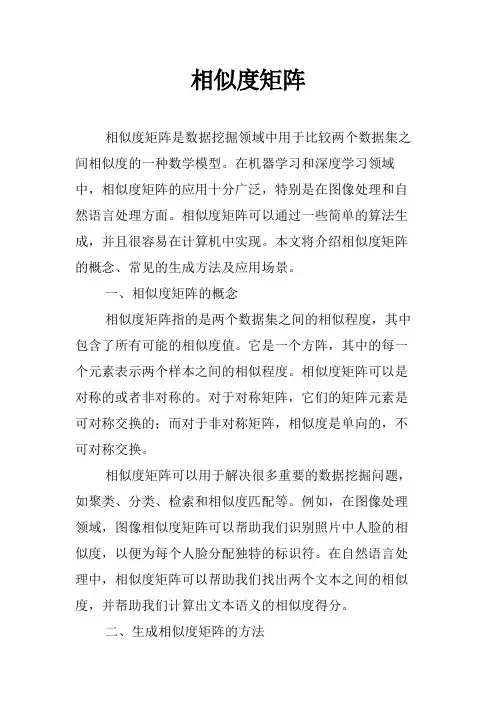 相似度矩阵

相似度矩阵是数据挖掘领域中用于比较两个数据集之间相似度的一种数学模型。在机器学习和深度学习领域中，相似度矩阵的应用十分广泛，特别是在图像处理和自然语言处理方面。相似度矩阵可以通过一些简单的算法生成，并且很容易在计算机中实现。本文将介绍相似度矩阵的概念、常见的生成方法及应用场景。

一、相似度矩阵的概念

相似度矩阵指的是两个数据集之间的相似程度，其中包含了所有可能的相似度值。它是一个方阵，其中的每一个元素表示两个样本之间的相似程度。相似度矩阵可以是对称的或者非对称的。对于对称矩阵，它们的矩阵元素是可对称交换的；而对于非对称矩阵，相似度是单向的，不可对称交换。

相似度矩阵可以用于解决很多重要的数据挖掘问题，如聚类、分类、检索和相似度匹配等。例如，在图像处理领域，图像相似度矩阵可以帮助我们识别照片中人脸的相似度，以便为每个人脸分配独特的标识符。在自然语言处理中，相似度矩阵可以帮助我们找出两个文本之间的相似度，并帮助我们计算出文本语义的相似度得分。

二、生成相似度矩阵的方法